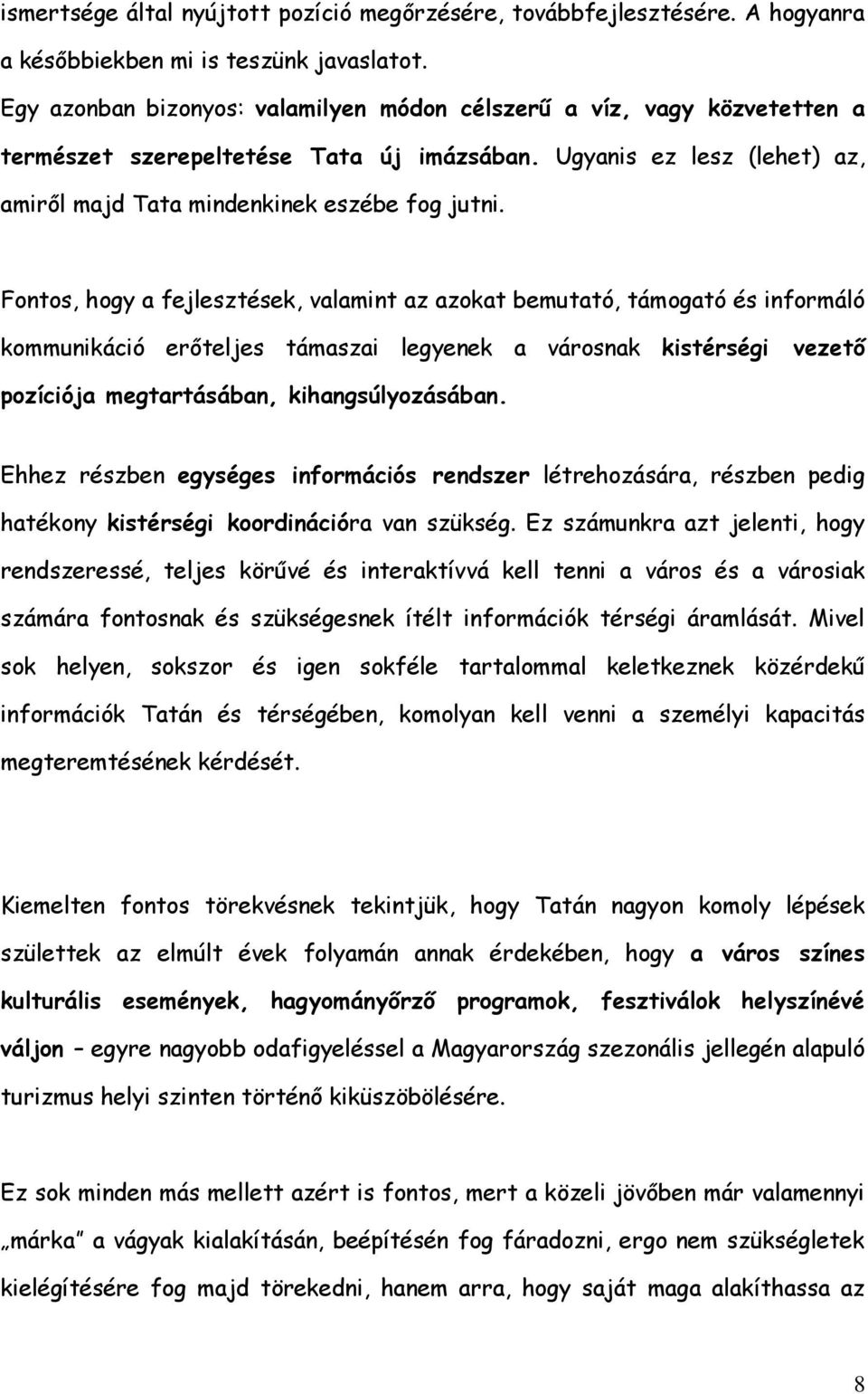 ismertsége által nyújtott pozíció megőrzésére, továbbfejlesztésére. A hogyanra a későbbiekben mi is teszünk javaslatot.
Egy azonban bizonyos: valamilyen módon célszerű a víz, vagy közvetetten a természet szerepeltetése Tata új imázsában. Ugyanis ez lesz (lehet) az, amiről majd Tata mindenkinek eszébe fog jutni.

Fontos, hogy a fejlesztések, valamint az azokat bemutató, támogató és informáló kommunikáció erőteljes támaszai legyenek a városnak kistérségi vezető pozíciója megtartásában, kihangsúlyozásában.

Ehhez részben egységes információs rendszer létrehozására, részben pedig hatékony kistérségi koordinációra van szükség. Ez számunkra azt jelenti, hogy rendszeressé, teljes körűvé és interaktívvá kell tenni a város és a városiak számára fontosnak és szükségesnek ítélt információk térségi áramlását. Mivel sok helyen, sokszor és igen sokféle tartalommal keletkeznek közérdekű információk Tatán és térségében, komolyan kell venni a személyi kapacitás megteremtésének kérdését.

Kiemelten fontos törekvésnek tekintjük, hogy Tatán nagyon komoly lépések születtek az elmúlt évek folyamán annak érdekében, hogy a város színes kulturális események, hagyományőrző programok, fesztiválok helyszínévé váljon – egyre nagyobb odafigyeléssel a Magyarország szezonális jellegén alapuló turizmus helyi szinten történő kiküszöbölésére.

Ez sok minden más mellett azért is fontos, mert a közeli jövőben már valamennyi „márka” a vágyak kialakításán, beépítésén fog fáradozni, ergo nem szükségletek kielégítésére fog majd törekedni, hanem arra, hogy saját maga alakíthassa az

8